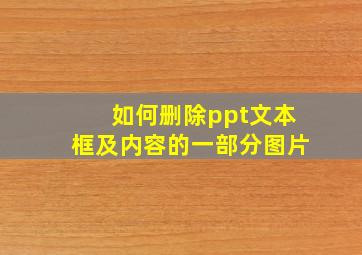 如何删除ppt文本框及内容的一部分图片